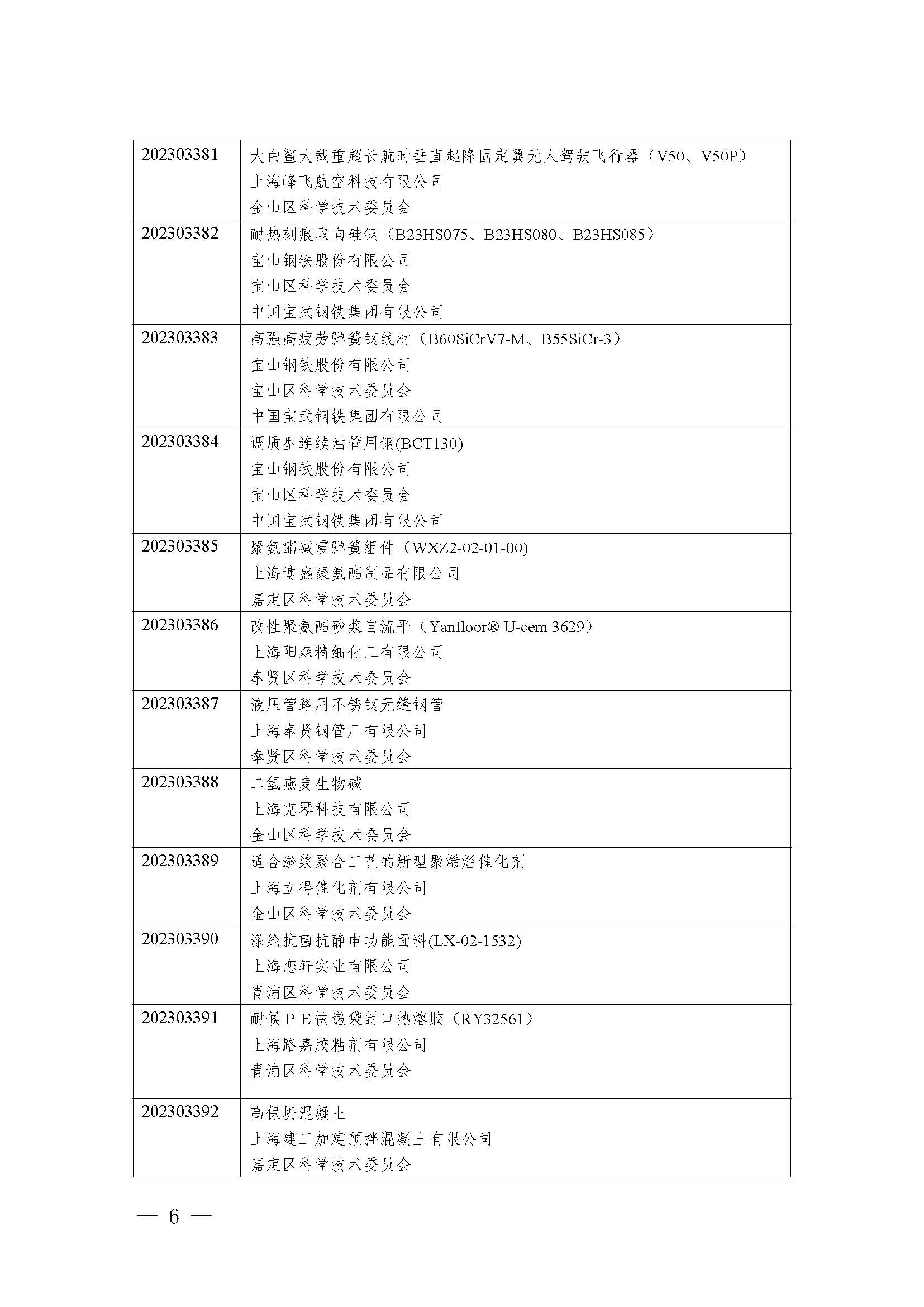 | | |
|---|---|
| 202303381 | 大白鲨大载重超长航时垂直起降固定翼无人驾驶飞行器（V50、V50P）<br>上海峰飞航空科技有限公司<br>金山区科学技术委员会 |
| 202303382 | 耐热刻痕取向硅钢（B23HS075、B23HS080、B23HS085）<br>宝山钢铁股份有限公司<br>宝山区科学技术委员会<br>中国宝武钢铁集团有限公司 |
| 202303383 | 高强高疲劳弹簧钢线材（B60SiCrV7-M、B55SiCr-3）<br>宝山钢铁股份有限公司<br>宝山区科学技术委员会<br>中国宝武钢铁集团有限公司 |
| 202303384 | 调质型连续油管用钢(BCT130)<br>宝山钢铁股份有限公司<br>宝山区科学技术委员会<br>中国宝武钢铁集团有限公司 |
| 202303385 | 聚氨酯减震弹簧组件（WXZ2-02-01-00)<br>上海博盛聚氨酯制品有限公司<br>嘉定区科学技术委员会 |
| 202303386 | 改性聚氨酯砂浆自流平（Yanfloor® U-cem 3629）<br>上海阳森精细化工有限公司<br>奉贤区科学技术委员会 |
| 202303387 | 液压管路用不锈钢无缝钢管<br>上海奉贤钢管厂有限公司<br>奉贤区科学技术委员会 |
| 202303388 | 二氢燕麦生物碱<br>上海克琴科技有限公司<br>金山区科学技术委员会 |
| 202303389 | 适合淤浆聚合工艺的新型聚烯烃催化剂<br>上海立得催化剂有限公司<br>金山区科学技术委员会 |
| 202303390 | 涤纶抗菌抗静电功能面料(LX-02-1532)<br>上海恋轩实业有限公司<br>青浦区科学技术委员会 |
| 202303391 | 耐候ＰＥ快递袋封口热熔胶（RY32561）<br>上海路嘉胶粘剂有限公司<br>青浦区科学技术委员会 |
| 202303392 | 高保坍混凝土<br>上海建工加建预拌混凝土有限公司<br>嘉定区科学技术委员会 |

— 6 —